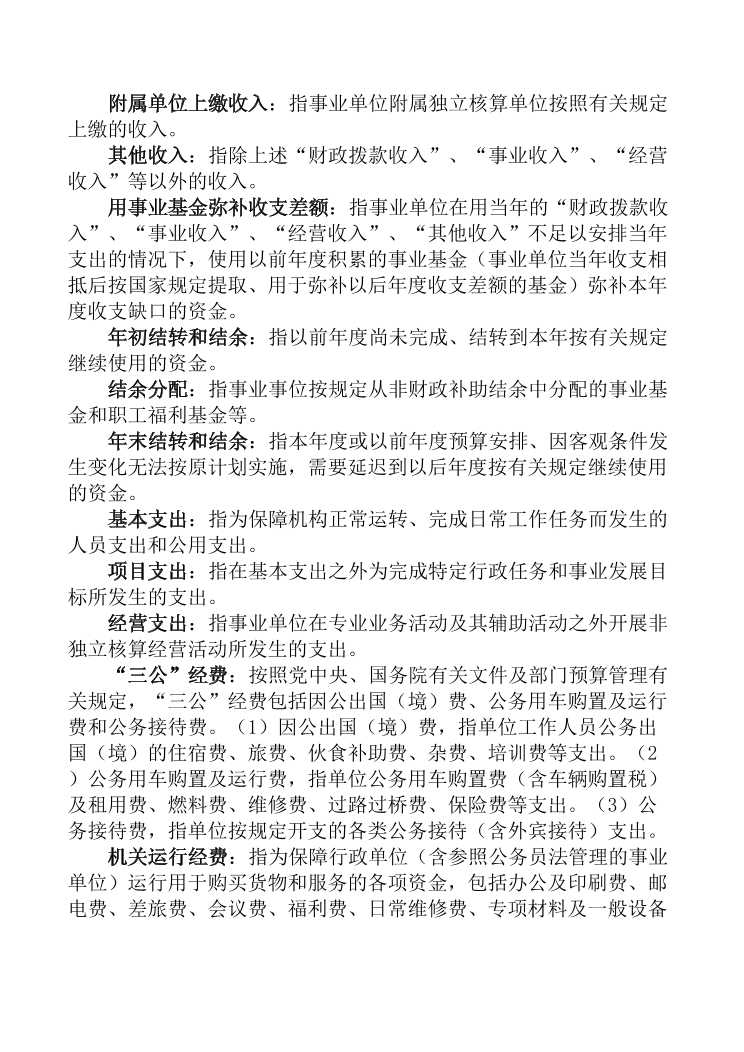 附属单位上缴收入：指事业单位附属独立核算单位按照有关规定上缴的收入。

其他收入：指除上述“财政拨款收入”、“事业收入”、“经营收入”等以外的收入。

用事业基金弥补收支差额：指事业单位在用当年的“财政拨款收入”、“事业收入”、“经营收入”、“其他收入”不足以安排当年支出的情况下，使用以前年度积累的事业基金（事业单位当年收支相抵后按国家规定提取、用于弥补以后年度收支差额的基金）弥补本年度收支缺口的资金。

年初结转和结余：指以前年度尚未完成、结转到本年按有关规定继续使用的资金。

结余分配：指事业事位按规定从非财政补助结余中分配的事业基金和职工福利基金等。

年末结转和结余：指本年度或以前年度预算安排、因客观条件发生变化无法按原计划实施，需要延迟到以后年度按有关规定继续使用的资金。

基本支出：指为保障机构正常运转、完成日常工作任务而发生的人员支出和公用支出。

项目支出：指在基本支出之外为完成特定行政任务和事业发展目标所发生的支出。

经营支出：指事业单位在专业业务活动及其辅助活动之外开展非独立核算经营活动所发生的支出。

“三公”经费：按照党中央、国务院有关文件及部门预算管理有关规定，“三公”经费包括因公出国（境）费、公务用车购置及运行费和公务接待费。（1）因公出国（境）费，指单位工作人员公务出国（境）的住宿费、旅费、伙食补助费、杂费、培训费等支出。（2）公务用车购置及运行费，指单位公务用车购置费（含车辆购置税）及租用费、燃料费、维修费、过路过桥费、保险费等支出。（3）公务接待费，指单位按规定开支的各类公务接待（含外宾接待）支出。

机关运行经费：指为保障行政单位（含参照公务员法管理的事业单位）运行用于购买货物和服务的各项资金，包括办公及印刷费、邮电费、差旅费、会议费、福利费、日常维修费、专项材料及一般设备